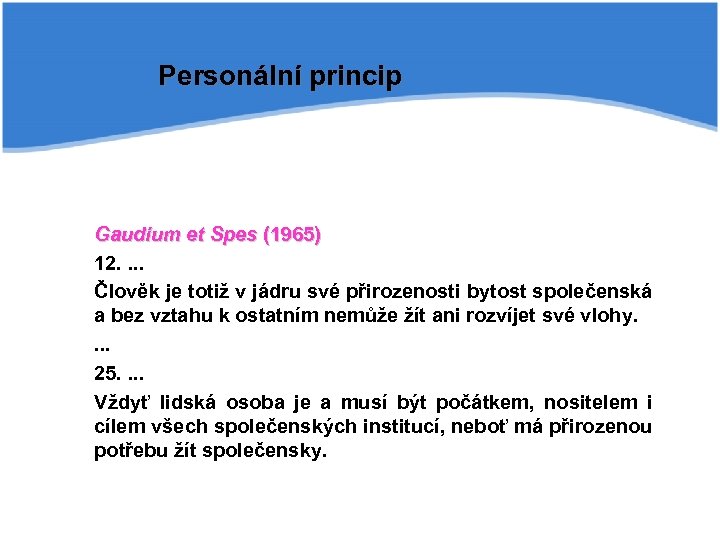 Personální princip

Gaudium et Spes (1965)

12. ...

Člověk je totiž v jádru své přirozenosti bytost společenská a bez vztahu k ostatním nemůže žít ani rozvíjet své vlohy.

...

25. ...

Vždyť lidská osoba je a musí být počátkem, nositelem i cílem všech společenských institucí, neboť má přirozenou potřebu žít společensky.